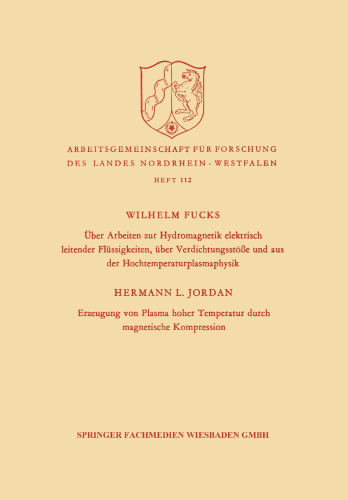 ARBEITSGEMEINSCHAFT FÜR FORSCHUNG
DES LANDES NORDRHEIN-WESTFALEN

HEFT 112

WILHELM FUCKS

Über Arbeiten zur Hydromagnetik elektrisch leitender Flüssigkeiten, über Verdichtungsstöße und aus der Hochtemperaturplasmaphysik

HERMANN L. JORDAN

Erzeugung von Plasma hoher Temperatur durch magnetische Kompression

SPRINGER FACHMEDIEN WIESBADEN GMBH